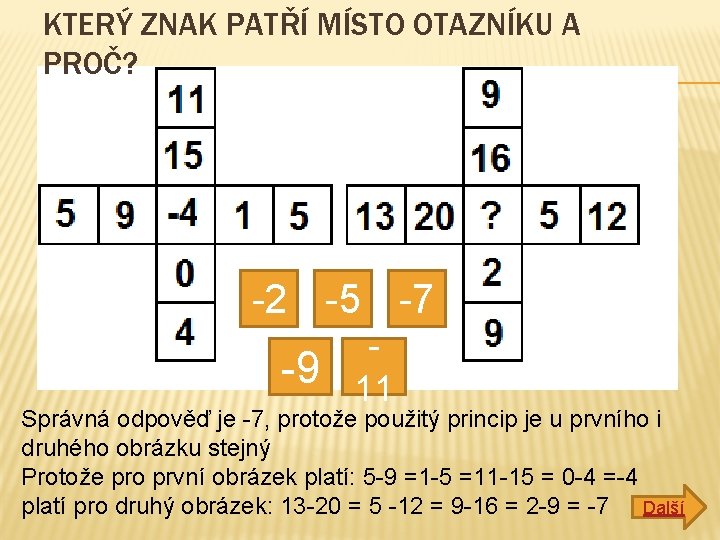 KTERÝ ZNAK PATŘÍ MÍSTO OTAZNÍKU A PROČ?

11
15
5 9 -4 1 5
0
4

9
16
13 20 ? 5 12
2
9

-2 -5 -7
-9 -11

Správná odpověď je -7, protože použitý princip je u prvního i druhého obrázku stejný
Protože pro první obrázek platí: 5-9 =1-5 =11-15 = 0-4 =-4
platí pro druhý obrázek: 13-20 = 5 -12 = 9-16 = 2-9 = -7

Další